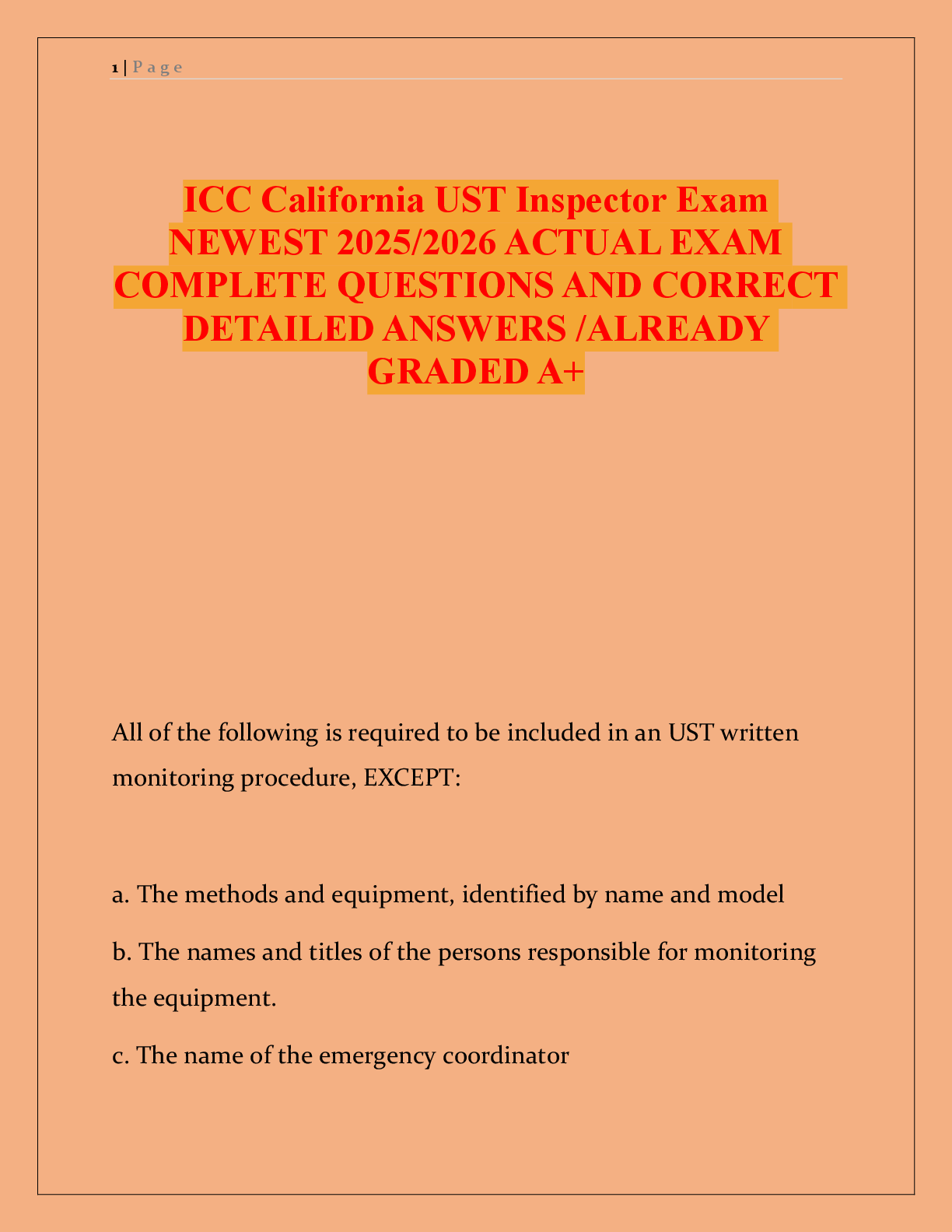 1 | P a g e

ICC California UST Inspector Exam NEWEST 2025/2026 ACTUAL EXAM COMPLETE QUESTIONS AND CORRECT DETAILED ANSWERS /ALREADY GRADED A+

All of the following is required to be included in an UST written monitoring procedure, EXCEPT:

a. The methods and equipment, identified by name and model

b. The names and titles of the persons responsible for monitoring the equipment.

c. The name of the emergency coordinator